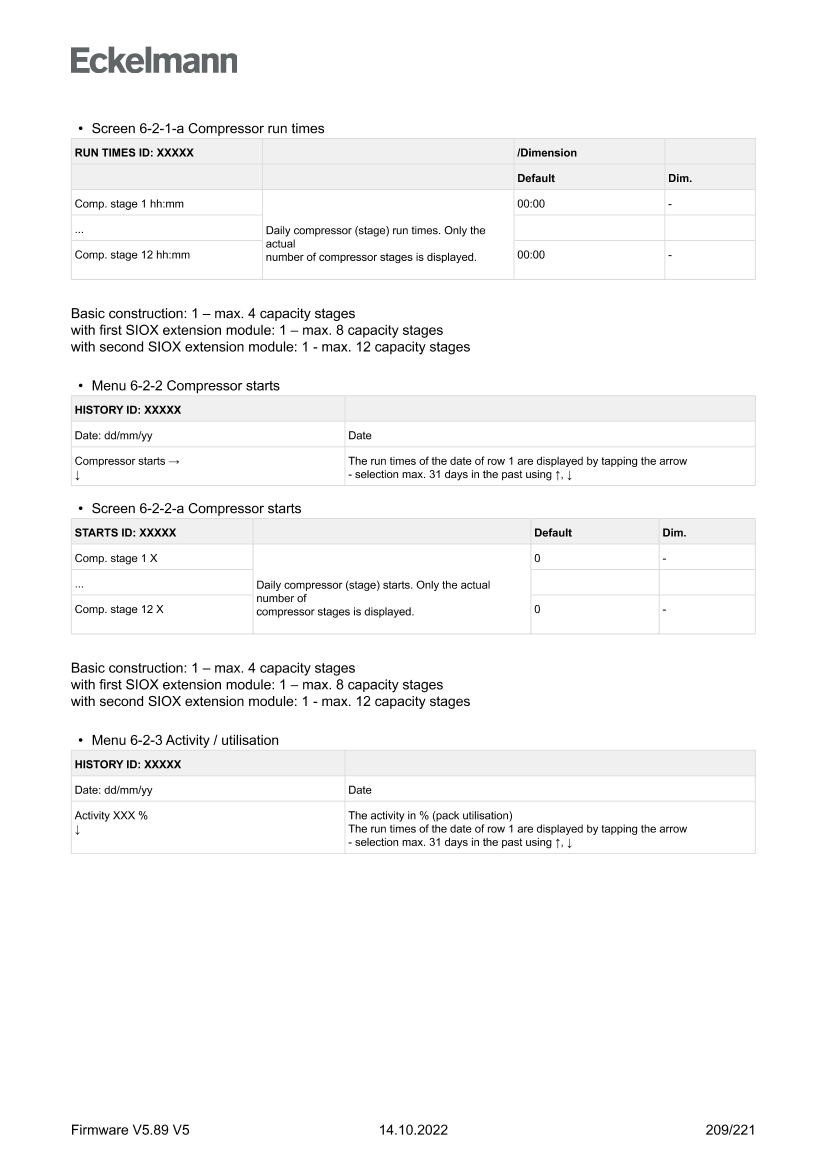 Eckelmann

• Screen 6-2-1-a Compressor run times

| RUN TIMES ID: XXXXX | | /Dimension | |
|---|---|---|---|
| | | Default | Dim. |
| Comp. stage 1 hh:mm | Daily compressor (stage) run times. Only the actual number of compressor stages is displayed. | 00:00 | - |
| ... | | | |
| Comp. stage 12 hh:mm | | 00:00 | - |

Basic construction: 1 – max. 4 capacity stages
with first SIOX extension module: 1 – max. 8 capacity stages
with second SIOX extension module: 1 - max. 12 capacity stages

• Menu 6-2-2 Compressor starts

| HISTORY ID: XXXXX | |
|---|---|
| Date: dd/mm/yy | Date |
| Compressor starts → ↓ | The run times of the date of row 1 are displayed by tapping the arrow - selection max. 31 days in the past using ↑, ↓ |

• Screen 6-2-2-a Compressor starts

| STARTS ID: XXXXX | | Default | Dim. |
|---|---|---|---|
| Comp. stage 1 X | Daily compressor (stage) starts. Only the actual number of compressor stages is displayed. | 0 | - |
| ... | | | |
| Comp. stage 12 X | | 0 | - |

Basic construction: 1 – max. 4 capacity stages
with first SIOX extension module: 1 – max. 8 capacity stages
with second SIOX extension module: 1 - max. 12 capacity stages

• Menu 6-2-3 Activity / utilisation

| HISTORY ID: XXXXX | |
|---|---|
| Date: dd/mm/yy | Date |
| Activity XXX % ↓ | The activity in % (pack utilisation) The run times of the date of row 1 are displayed by tapping the arrow - selection max. 31 days in the past using ↑, ↓ |

Firmware V5.89 V5 14.10.2022 209/221